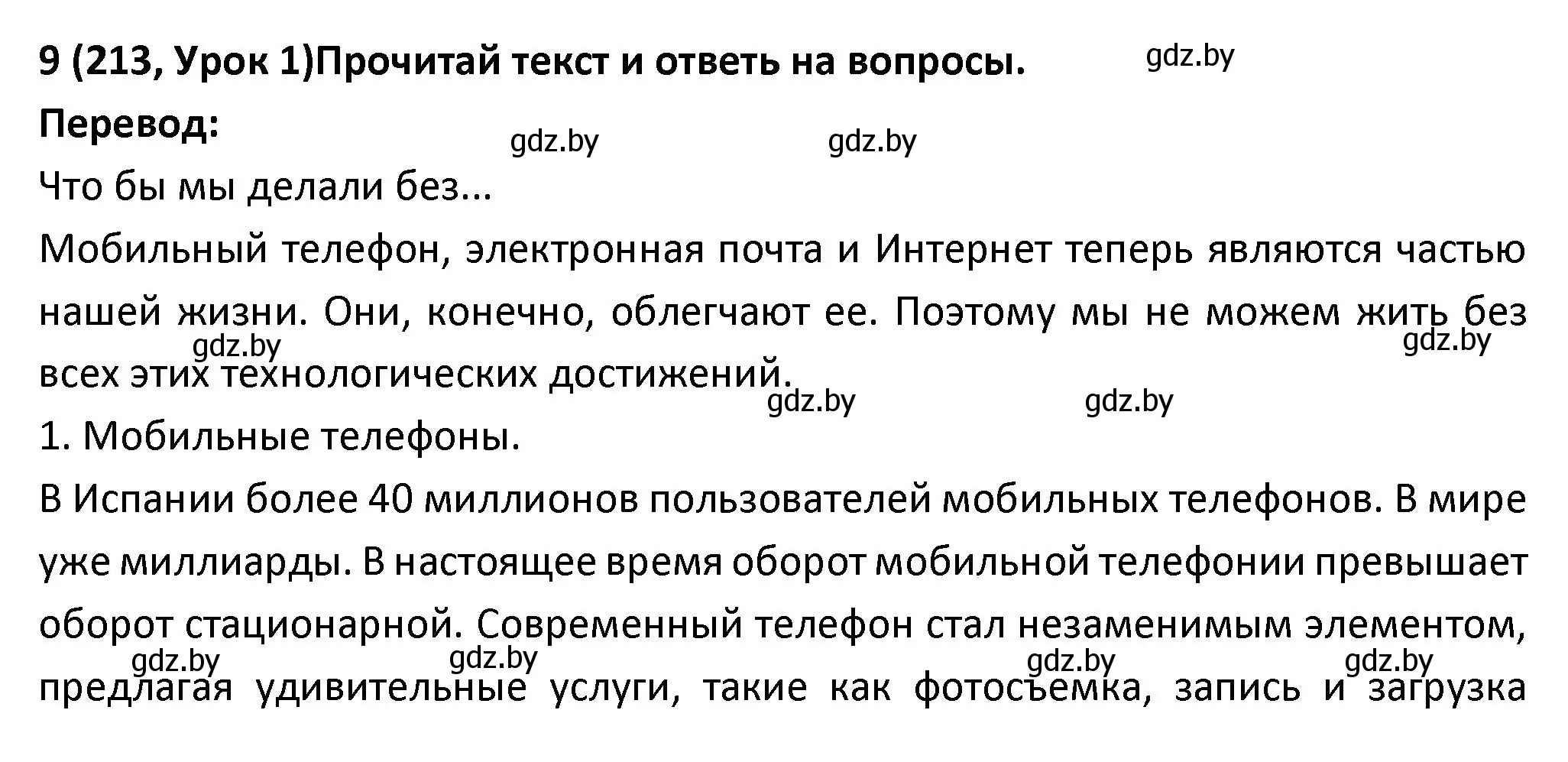 9 (213, Урок 1)Прочитай текст и ответь на вопросы. gdz.by

Перевод:

gdz.by gdz.by

Что бы мы делали без...

Мобильный телефон, электронная почта и Интернет теперь являются частью нашей жизни. Они, конечно, облегчают ее. Поэтому мы не можем жить без всех этих технологических достижений.

gdz.by gdz.by

gdz.by gdz.by

1. Мобильные телефоны.

В Испании более 40 миллионов пользователей мобильных телефонов. В мире уже миллиарды. В настоящее время оборот мобильной телефонии превышает оборот стационарной. Современный телефон стал незаменимым элементом, предлагая удивительные услуги, такие как фотосъемка, запись и загрузка

gdz.by gdz.by gdz.by gdz.by